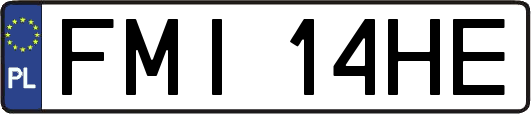 PL

FMI 14HE